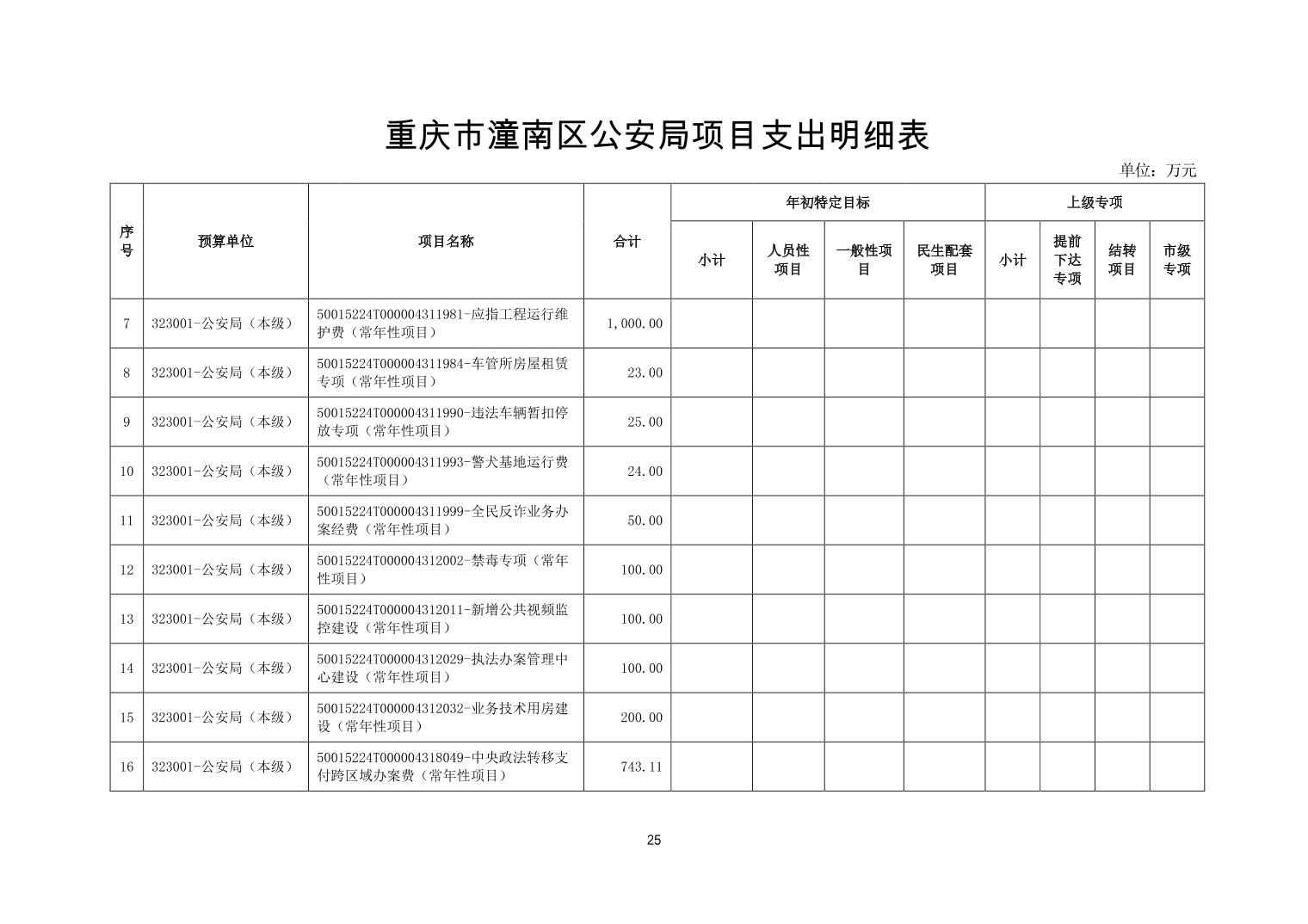 重庆市潼南区公安局项目支出明细表

单位：万元

| 序号 | 预算单位 | 项目名称 | 合计 | 年初特定目标 小计 | 年初特定目标 人员性项目 | 年初特定目标 一般性项目 | 年初特定目标 民生配套项目 | 上级专项 小计 | 上级专项 提前下达专项 | 上级专项 结转项目 | 上级专项 市级专项 |
|---|---|---|---|---|---|---|---|---|---|---|---|
| 7 | 323001-公安局（本级） | 50015224T000004311981-应指工程运行维护费（常年性项目） | 1,000.00 | | | | | | | | |
| 8 | 323001-公安局（本级） | 50015224T000004311984-车管所房屋租赁专项（常年性项目） | 23.00 | | | | | | | | |
| 9 | 323001-公安局（本级） | 50015224T000004311990-违法车辆暂扣停放专项（常年性项目） | 25.00 | | | | | | | | |
| 10 | 323001-公安局（本级） | 50015224T000004311993-警犬基地运行费（常年性项目） | 24.00 | | | | | | | | |
| 11 | 323001-公安局（本级） | 50015224T000004311999-全民反诈业务办案经费（常年性项目） | 50.00 | | | | | | | | |
| 12 | 323001-公安局（本级） | 50015224T000004312002-禁毒专项（常年性项目） | 100.00 | | | | | | | | |
| 13 | 323001-公安局（本级） | 50015224T000004312011-新增公共视频监控建设（常年性项目） | 100.00 | | | | | | | | |
| 14 | 323001-公安局（本级） | 50015224T000004312029-执法办案管理中心建设（常年性项目） | 100.00 | | | | | | | | |
| 15 | 323001-公安局（本级） | 50015224T000004312032-业务技术用房建设（常年性项目） | 200.00 | | | | | | | | |
| 16 | 323001-公安局（本级） | 50015224T000004318049-中央政法转移支付跨区域办案费（常年性项目） | 743.11 | | | | | | | | |

25